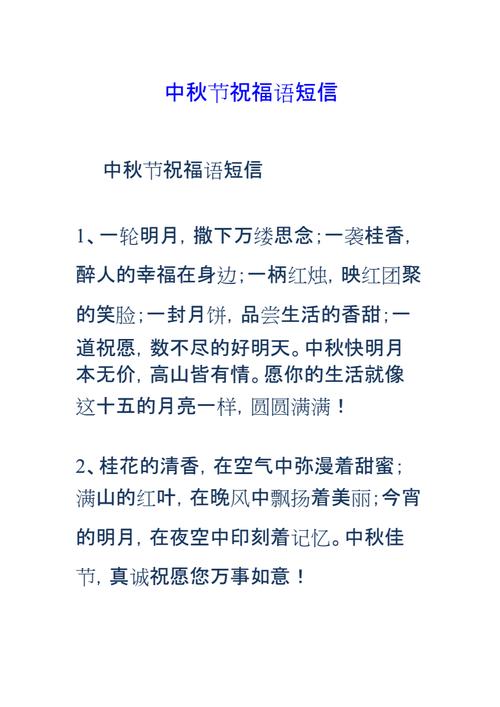 中秋节祝福语短信

中秋节祝福语短信

1、一轮明月，撒下万缕思念；一袭桂香，醉人的幸福在身边；一柄红烛，映红团聚的笑脸；一封月饼，品尝生活的香甜；一道祝愿，数不尽的好明天。中秋快明月本无价，高山皆有情。愿你的生活就像这十五的月亮一样，圆圆满满！

2、桂花的清香，在空气中弥漫着甜蜜；满山的红叶，在晚风中飘扬着美丽；今宵的明月，在夜空中印刻着记忆。中秋佳节，真诚祝愿您万事如意！